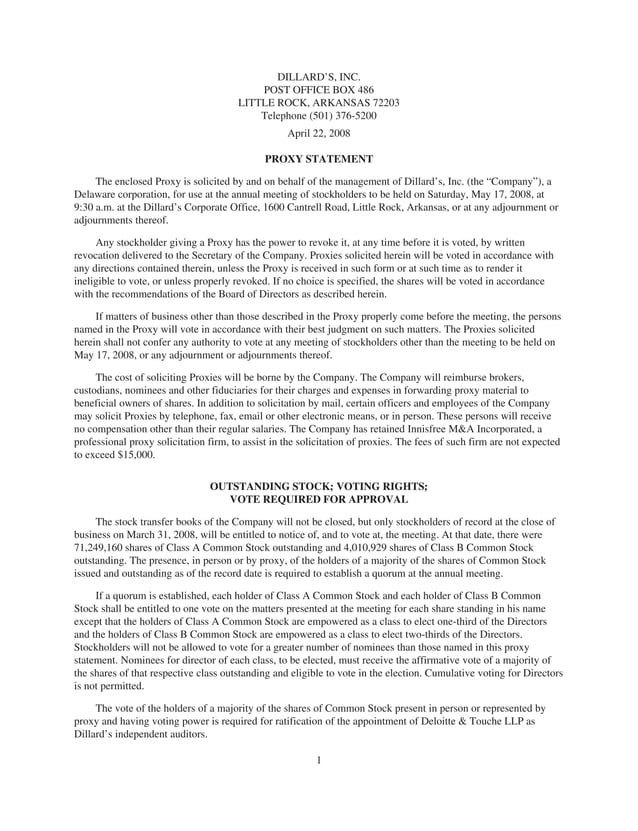 DILLARD'S, INC.
POST OFFICE BOX 486
LITTLE ROCK, ARKANSAS 72203
Telephone (501) 376-5200

April 22, 2008

PROXY STATEMENT

The enclosed Proxy is solicited by and on behalf of the management of Dillard's, Inc. (the "Company"), a Delaware corporation, for use at the annual meeting of stockholders to be held on Saturday, May 17, 2008, at 9:30 a.m. at the Dillard's Corporate Office, 1600 Cantrell Road, Little Rock, Arkansas, or at any adjournment or adjournments thereof.

Any stockholder giving a Proxy has the power to revoke it, at any time before it is voted, by written revocation delivered to the Secretary of the Company. Proxies solicited herein will be voted in accordance with any directions contained therein, unless the Proxy is received in such form or at such time as to render it ineligible to vote, or unless properly revoked. If no choice is specified, the shares will be voted in accordance with the recommendations of the Board of Directors as described herein.

If matters of business other than those described in the Proxy properly come before the meeting, the persons named in the Proxy will vote in accordance with their best judgment on such matters. The Proxies solicited herein shall not confer any authority to vote at any meeting of stockholders other than the meeting to be held on May 17, 2008, or any adjournment or adjournments thereof.

The cost of soliciting Proxies will be borne by the Company. The Company will reimburse brokers, custodians, nominees and other fiduciaries for their charges and expenses in forwarding proxy material to beneficial owners of shares. In addition to solicitation by mail, certain officers and employees of the Company may solicit Proxies by telephone, fax, email or other electronic means, or in person. These persons will receive no compensation other than their regular salaries. The Company has retained Innisfree M&A Incorporated, a professional proxy solicitation firm, to assist in the solicitation of proxies. The fees of such firm are not expected to exceed $15,000.

OUTSTANDING STOCK; VOTING RIGHTS;
VOTE REQUIRED FOR APPROVAL

The stock transfer books of the Company will not be closed, but only stockholders of record at the close of business on March 31, 2008, will be entitled to notice of, and to vote at, the meeting. At that date, there were 71,249,160 shares of Class A Common Stock outstanding and 4,010,929 shares of Class B Common Stock outstanding. The presence, in person or by proxy, of the holders of a majority of the shares of Common Stock issued and outstanding as of the record date is required to establish a quorum at the annual meeting.

If a quorum is established, each holder of Class A Common Stock and each holder of Class B Common Stock shall be entitled to one vote on the matters presented at the meeting for each share standing in his name except that the holders of Class A Common Stock are empowered as a class to elect one-third of the Directors and the holders of Class B Common Stock are empowered as a class to elect two-thirds of the Directors. Stockholders will not be allowed to vote for a greater number of nominees than those named in this proxy statement. Nominees for director of each class, to be elected, must receive the affirmative vote of a majority of the shares of that respective class outstanding and eligible to vote in the election. Cumulative voting for Directors is not permitted.

The vote of the holders of a majority of the shares of Common Stock present in person or represented by proxy and having voting power is required for ratification of the appointment of Deloitte & Touche LLP as Dillard's independent auditors.

1